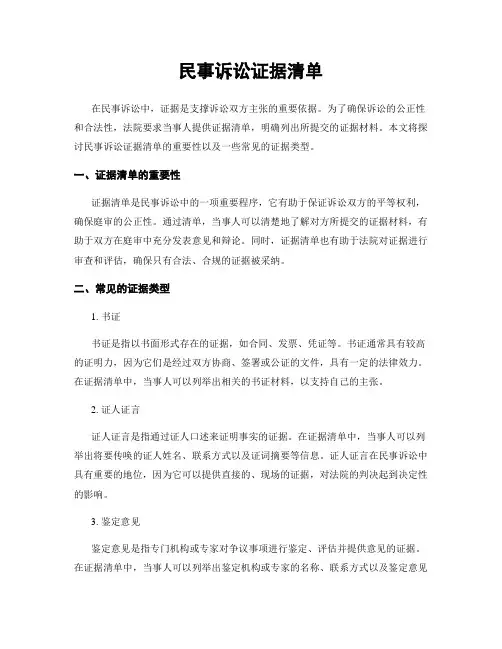 民事诉讼证据清单

在民事诉讼中，证据是支撑诉讼双方主张的重要依据。为了确保诉讼的公正性和合法性，法院要求当事人提供证据清单，明确列出所提交的证据材料。本文将探讨民事诉讼证据清单的重要性以及一些常见的证据类型。

一、证据清单的重要性

证据清单是民事诉讼中的一项重要程序，它有助于保证诉讼双方的平等权利，确保庭审的公正性。通过清单，当事人可以清楚地了解对方所提交的证据材料，有助于双方在庭审中充分发表意见和辩论。同时，证据清单也有助于法院对证据进行审查和评估，确保只有合法、合规的证据被采纳。

二、常见的证据类型

1. 书证

书证是指以书面形式存在的证据，如合同、发票、凭证等。书证通常具有较高的证明力，因为它们是经过双方协商、签署或公证的文件，具有一定的法律效力。在证据清单中，当事人可以列举出相关的书证材料，以支持自己的主张。

2. 证人证言

证人证言是指通过证人口述来证明事实的证据。在证据清单中，当事人可以列举出将要传唤的证人姓名、联系方式以及证词摘要等信息。证人证言在民事诉讼中具有重要的地位，因为它可以提供直接的、现场的证据，对法院的判决起到决定性的影响。

3. 鉴定意见

鉴定意见是指专门机构或专家对争议事项进行鉴定、评估并提供意见的证据。在证据清单中，当事人可以列举出鉴定机构或专家的名称、联系方式以及鉴定意见